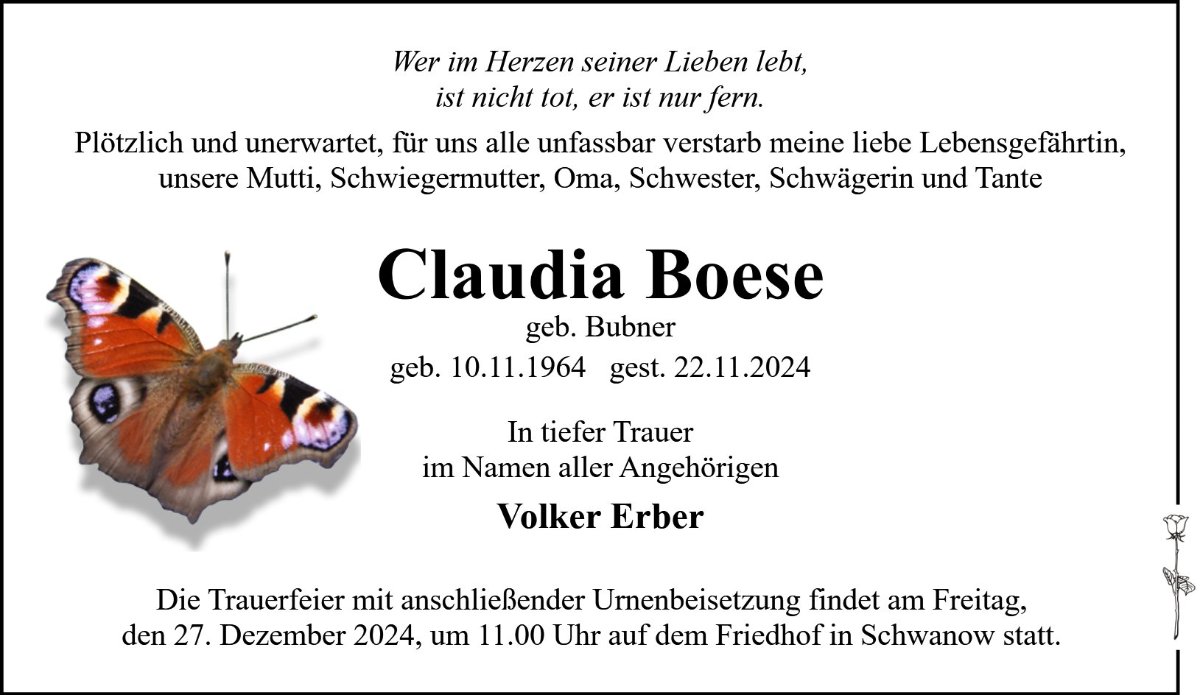 Wer im Herzen seiner Lieben lebt,
ist nicht tot, er ist nur fern.

Plötzlich und unerwartet, für uns alle unfassbar verstarb meine liebe Lebensgefährtin, unsere Mutti, Schwiegermutter, Oma, Schwester, Schwägerin und Tante

Claudia Boese

geb. Bubner

geb. 10.11.1964   gest. 22.11.2024

In tiefer Trauer
im Namen aller Angehörigen

Volker Erber

Die Trauerfeier mit anschließender Urnenbeisetzung findet am Freitag, den 27. Dezember 2024, um 11.00 Uhr auf dem Friedhof in Schwanow statt.